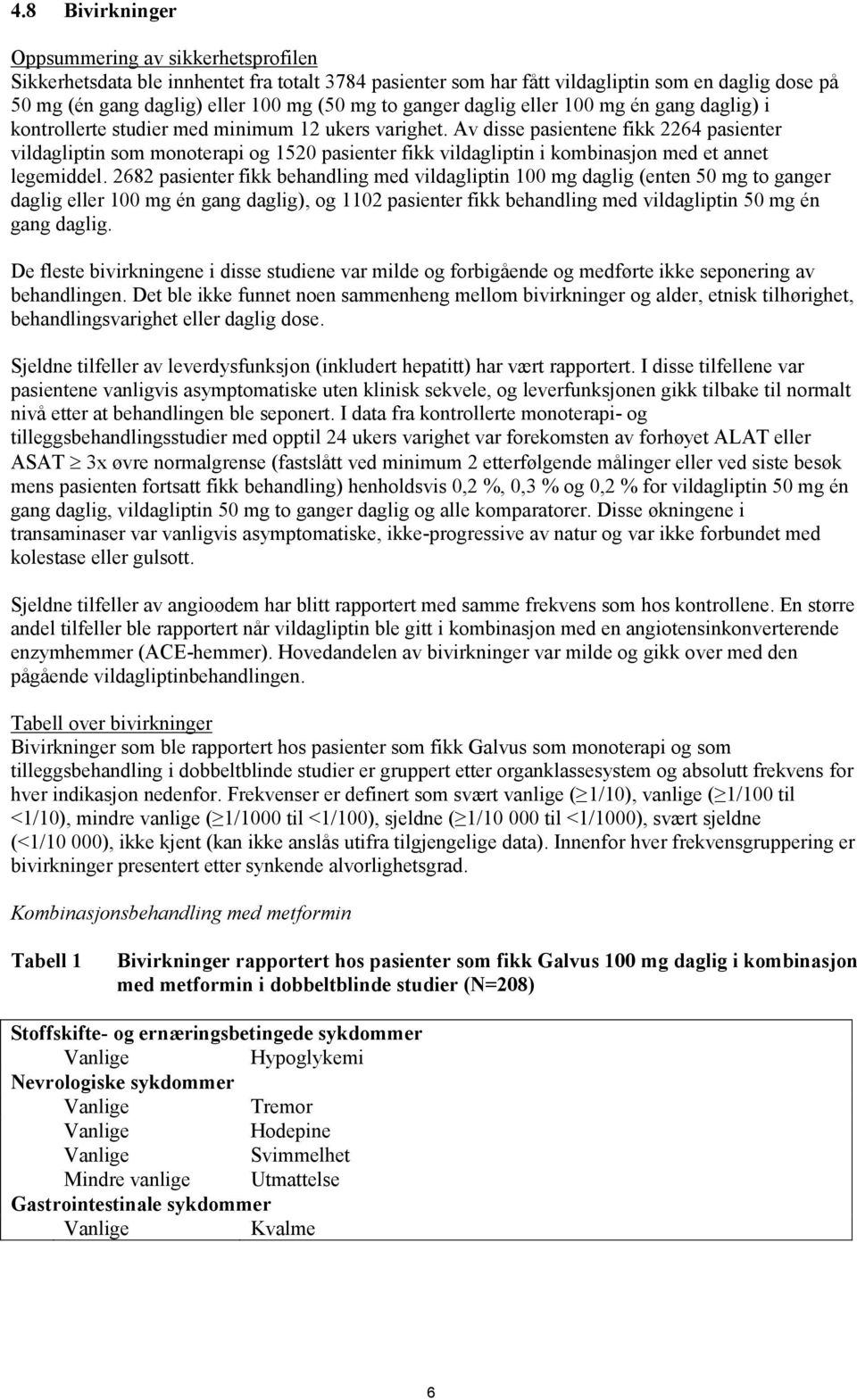 4.8 Bivirkninger

Oppsummering av sikkerhetsprofilen
Sikkerhetsdata ble innhentet fra totalt 3784 pasienter som har fått vildagliptin som en daglig dose på 50 mg (én gang daglig) eller 100 mg (50 mg to ganger daglig eller 100 mg én gang daglig) i kontrollerte studier med minimum 12 ukers varighet. Av disse pasientene fikk 2264 pasienter vildagliptin som monoterapi og 1520 pasienter fikk vildagliptin i kombinasjon med et annet legemiddel. 2682 pasienter fikk behandling med vildagliptin 100 mg daglig (enten 50 mg to ganger daglig eller 100 mg én gang daglig), og 1102 pasienter fikk behandling med vildagliptin 50 mg én gang daglig.

De fleste bivirkningene i disse studiene var milde og forbigående og medførte ikke seponering av behandlingen. Det ble ikke funnet noen sammenheng mellom bivirkninger og alder, etnisk tilhørighet, behandlingsvarighet eller daglig dose.

Sjeldne tilfeller av leverdysfunksjon (inkludert hepatitt) har vært rapportert. I disse tilfellene var pasientene vanligvis asymptomatiske uten klinisk sekvele, og leverfunksjonen gikk tilbake til normalt nivå etter at behandlingen ble seponert. I data fra kontrollerte monoterapi- og tilleggsbehandlingsstudier med opptil 24 ukers varighet var forekomsten av forhøyet ALAT eller ASAT $\geq$ 3x øvre normalgrense (fastslått ved minimum 2 etterfølgende målinger eller ved siste besøk mens pasienten fortsatt fikk behandling) henholdsvis 0,2 %, 0,3 % og 0,2 % for vildagliptin 50 mg én gang daglig, vildagliptin 50 mg to ganger daglig og alle komparatorer. Disse økningene i transaminaser var vanligvis asymptomatiske, ikke-progressive av natur og var ikke forbundet med kolestase eller gulsott.

Sjeldne tilfeller av angioødem har blitt rapportert med samme frekvens som hos kontrollene. En større andel tilfeller ble rapportert når vildagliptin ble gitt i kombinasjon med en angiotensinkonverterende enzymhemmer (ACE-hemmer). Hovedandelen av bivirkninger var milde og gikk over med den pågående vildagliptinbehandlingen.

Tabell over bivirkninger
Bivirkninger som ble rapportert hos pasienter som fikk Galvus som monoterapi og som tilleggsbehandling i dobbeltblinde studier er gruppert etter organklassesystem og absolutt frekvens for hver indikasjon nedenfor. Frekvenser er definert som svært vanlige ($\geq$1/10), vanlige ($\geq$1/100 til <1/10), mindre vanlige ($\geq$1/1000 til <1/100), sjeldne ($\geq$1/10 000 til <1/1000), svært sjeldne (<1/10 000), ikke kjent (kan ikke anslås utifra tilgjengelige data). Innenfor hver frekvensgruppering er bivirkninger presentert etter synkende alvorlighetsgrad.

Kombinasjonsbehandling med metformin

Tabell 1 Bivirkninger rapportert hos pasienter som fikk Galvus 100 mg daglig i kombinasjon med metformin i dobbeltblinde studier (N=208)

| Stoffskifte- og ernæringsbetingede sykdommer | |
|---|---|
| Vanlige | Hypoglykemi |
| Nevrologiske sykdommer | |
| Vanlige | Tremor |
| Vanlige | Hodepine |
| Vanlige | Svimmelhet |
| Mindre vanlige | Utmattelse |
| Gastrointestinale sykdommer | |
| Vanlige | Kvalme |

6